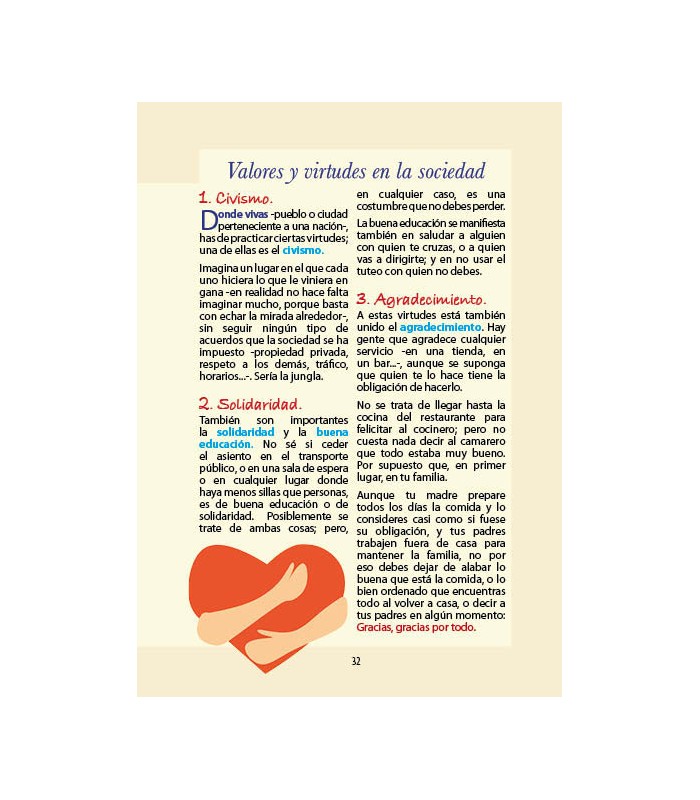 Valores y virtudes en la sociedad

1. Civismo.

Donde vivas -pueblo o ciudad perteneciente a una nación-, has de practicar ciertas virtudes; una de ellas es el civismo.

Imagina un lugar en el que cada uno hiciera lo que le viniera en gana -en realidad no hace falta imaginar mucho, porque basta con echar la mirada alrededor-, sin seguir ningún tipo de acuerdos que la sociedad se ha impuesto -propiedad privada, respeto a los demás, tráfico, horarios...-. Sería la jungla.

2. Solidaridad.

También son importantes la solidaridad y la buena educación. No sé si ceder el asiento en el transporte público, o en una sala de espera o en cualquier lugar donde haya menos sillas que personas, es de buena educación o de solidaridad. Posiblemente se trate de ambas cosas; pero, en cualquier caso, es una costumbre que no debes perder.

La buena educación se manifiesta también en saludar a alguien con quien te cruzas, o a quien vas a dirigirte; y en no usar el tuteo con quien no debes.

3. Agradecimiento.

A estas virtudes está también unido el agradecimiento. Hay gente que agradece cualquier servicio -en una tienda, en un bar...-, aunque se suponga que quien te lo hace tiene la obligación de hacerlo.

No se trata de llegar hasta la cocina del restaurante para felicitar al cocinero; pero no cuesta nada decir al camarero que todo estaba muy bueno. Por supuesto que, en primer lugar, en tu familia.

Aunque tu madre prepare todos los días la comida y lo consideres casi como si fuese su obligación, y tus padres trabajen fuera de casa para mantener la familia, no por eso debes dejar de alabar lo buena que está la comida, o lo bien ordenado que encuentras todo al volver a casa, o decir a tus padres en algún momento: Gracias, gracias por todo.

32